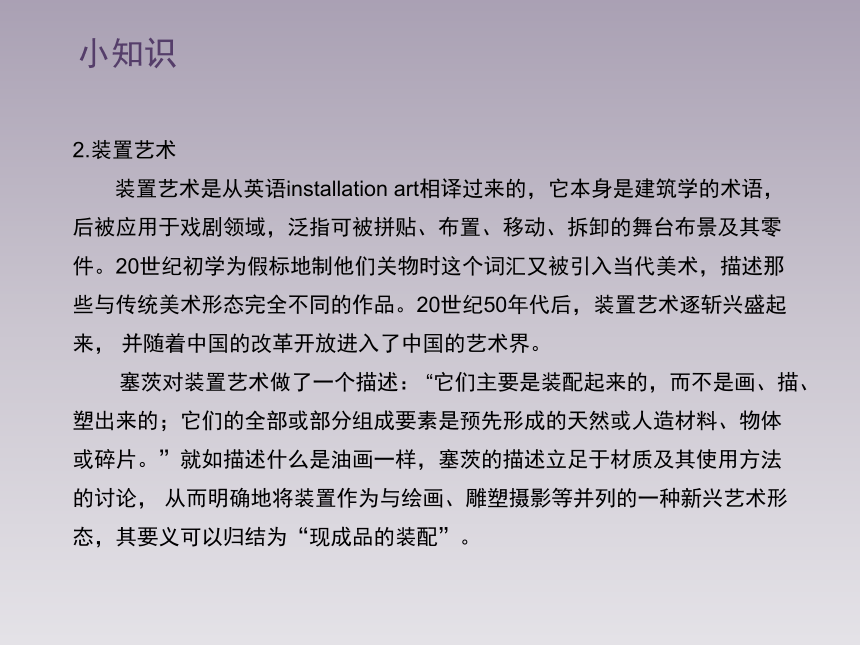 小知识

2.装置艺术

装置艺术是从英语installation art相译过来的，它本身是建筑学的术语，后被应用于戏剧领域，泛指可被拼贴、布置、移动、拆卸的舞台布景及其零件。20世纪初学为假标地制他们关物时这个词汇又被引入当代美术，描述那些与传统美术形态完全不同的作品。20世纪50年代后，装置艺术逐斩兴盛起来， 并随着中国的改革开放进入了中国的艺术界。

塞茨对装置艺术做了一个描述：“它们主要是装配起来的，而不是画、描、塑出来的；它们的全部或部分组成要素是预先形成的天然或人造材料、物体或碎片。”就如描述什么是油画一样，塞茨的描述立足于材质及其使用方法的讨论， 从而明确地将装置作为与绘画、雕塑摄影等并列的一种新兴艺术形态，其要义可以归结为“现成品的装配”。